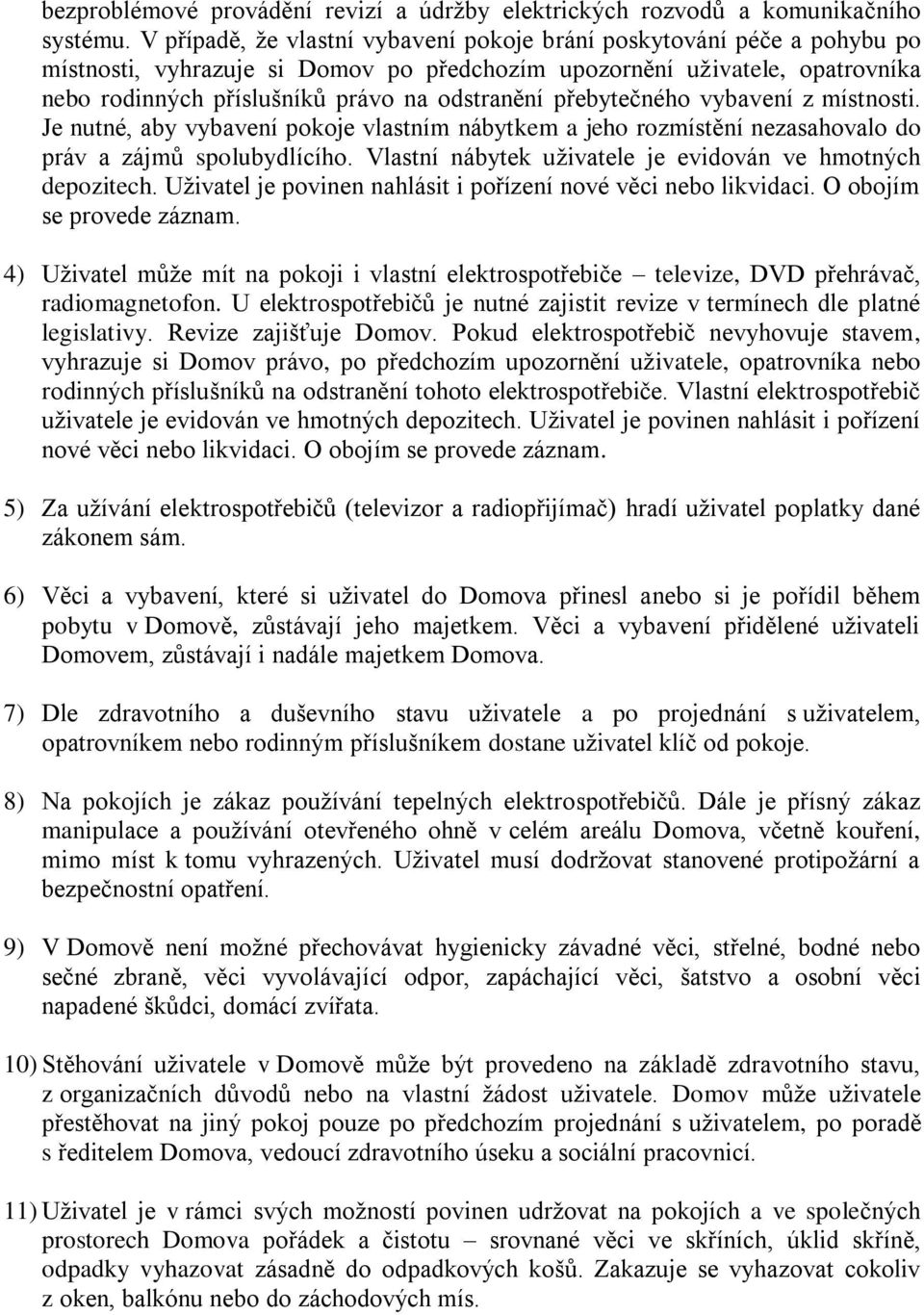 bezproblémové provádění revizí a údržby elektrických rozvodů a komunikačního systému. V případě, že vlastní vybavení pokoje brání poskytování péče a pohybu po místnosti, vyhrazuje si Domov po předchozím upozornění uživatele, opatrovníka nebo rodinných příslušníků právo na odstranění přebytečného vybavení z místnosti. Je nutné, aby vybavení pokoje vlastním nábytkem a jeho rozmístění nezasahovalo do práv a zájmů spolubydlícího. Vlastní nábytek uživatele je evidován ve hmotných depozitech. Uživatel je povinen nahlásit i pořízení nové věci nebo likvidaci. O obojím se provede záznam.

4) Uživatel může mít na pokoji i vlastní elektrospotřebiče – televize, DVD přehrávač, radiomagnetofon. U elektrospotřebičů je nutné zajistit revize v termínech dle platné legislativy. Revize zajišťuje Domov. Pokud elektrospotřebič nevyhovuje stavem, vyhrazuje si Domov právo, po předchozím upozornění uživatele, opatrovníka nebo rodinných příslušníků na odstranění tohoto elektrospotřebiče. Vlastní elektrospotřebič uživatele je evidován ve hmotných depozitech. Uživatel je povinen nahlásit i pořízení nové věci nebo likvidaci. O obojím se provede záznam.

5) Za užívání elektrospotřebičů (televizor a radiopřijímač) hradí uživatel poplatky dané zákonem sám.

6) Věci a vybavení, které si uživatel do Domova přinesl anebo si je pořídil během pobytu v Domově, zůstávají jeho majetkem. Věci a vybavení přidělené uživateli Domovem, zůstávají i nadále majetkem Domova.

7) Dle zdravotního a duševního stavu uživatele a po projednání s uživatelem, opatrovníkem nebo rodinným příslušníkem dostane uživatel klíč od pokoje.

8) Na pokojích je zákaz používání tepelných elektrospotřebičů. Dále je přísný zákaz manipulace a používání otevřeného ohně v celém areálu Domova, včetně kouření, mimo míst k tomu vyhrazených. Uživatel musí dodržovat stanovené protipožární a bezpečnostní opatření.

9) V Domově není možné přechovávat hygienicky závadné věci, střelné, bodné nebo sečné zbraně, věci vyvolávající odpor, zapáchající věci, šatstvo a osobní věci napadené škůdci, domácí zvířata.

10) Stěhování uživatele v Domově může být provedeno na základě zdravotního stavu, z organizačních důvodů nebo na vlastní žádost uživatele. Domov může uživatele přestěhovat na jiný pokoj pouze po předchozím projednání s uživatelem, po poradě s ředitelem Domova, vedoucí zdravotního úseku a sociální pracovnicí.

11) Uživatel je v rámci svých možností povinen udržovat na pokojích a ve společných prostorech Domova pořádek a čistotu – srovnané věci ve skříních, úklid skříně, odpadky vyhazovat zásadně do odpadkových košů. Zakazuje se vyhazovat cokoliv z oken, balkónu nebo do záchodových mís.